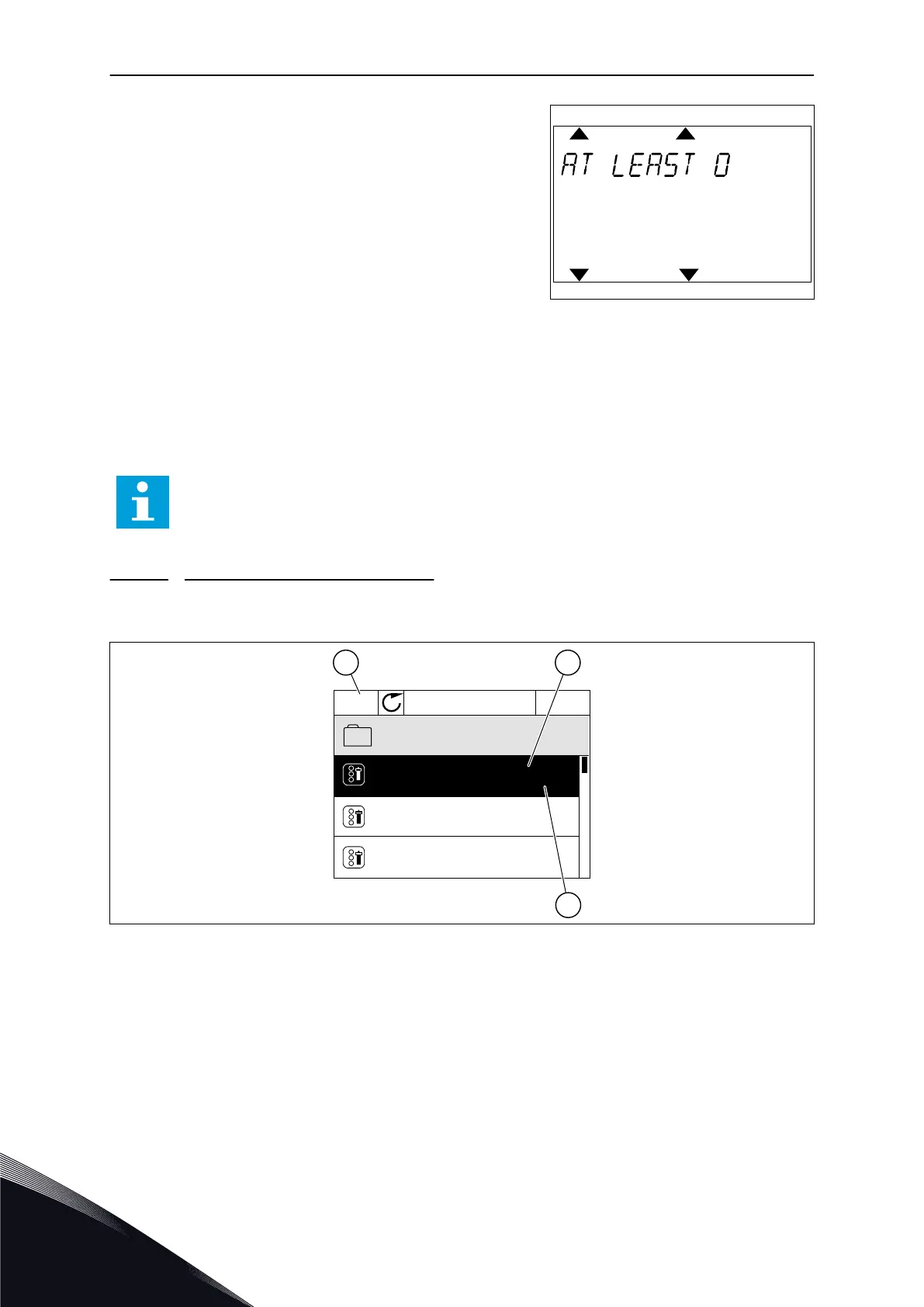 AT LEAST 0